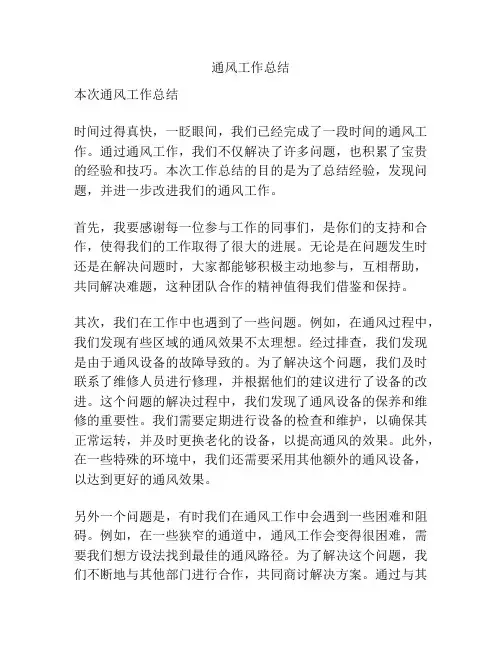 通风工作总结

本次通风工作总结

时间过得真快，一眨眼间，我们已经完成了一段时间的通风工作。通过通风工作，我们不仅解决了许多问题，也积累了宝贵的经验和技巧。本次工作总结的目的是为了总结经验，发现问题，并进一步改进我们的通风工作。

首先，我要感谢每一位参与工作的同事们，是你们的支持和合作，使得我们的工作取得了很大的进展。无论是在问题发生时还是在解决问题时，大家都能够积极主动地参与，互相帮助，共同解决难题，这种团队合作的精神值得我们借鉴和保持。

其次，我们在工作中也遇到了一些问题。例如，在通风过程中，我们发现有些区域的通风效果不太理想。经过排查，我们发现是由于通风设备的故障导致的。为了解决这个问题，我们及时联系了维修人员进行修理，并根据他们的建议进行了设备的改进。这个问题的解决过程中，我们发现了通风设备的保养和维修的重要性。我们需要定期进行设备的检查和维护，以确保其正常运转，并及时更换老化的设备，以提高通风的效果。此外，在一些特殊的环境中，我们还需要采用其他额外的通风设备，以达到更好的通风效果。

另外一个问题是，有时我们在通风工作中会遇到一些困难和阻碍。例如，在一些狭窄的通道中，通风工作会变得很困难，需要我们想方设法找到最佳的通风路径。为了解决这个问题，我们不断地与其他部门进行合作，共同商讨解决方案。通过与其